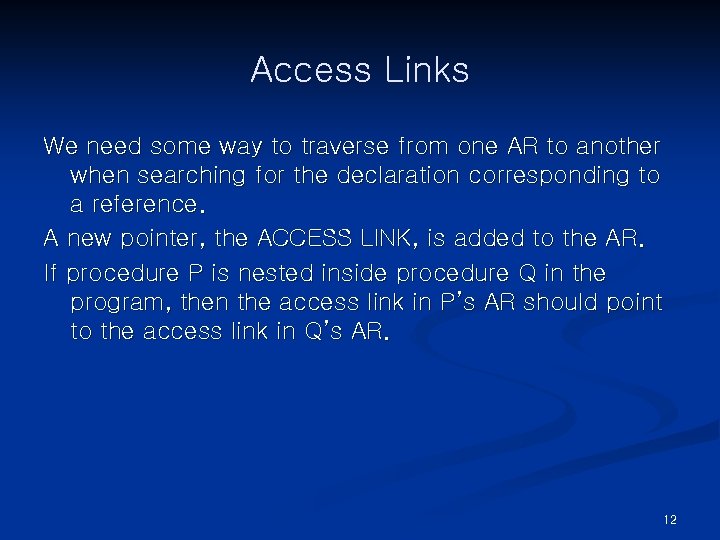 Access Links

We need some way to traverse from one AR to another when searching for the declaration corresponding to a reference.

A new pointer, the ACCESS LINK, is added to the AR.

If procedure P is nested inside procedure Q in the program, then the access link in P's AR should point to the access link in Q's AR.

12